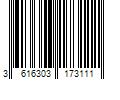 3 616303 173111